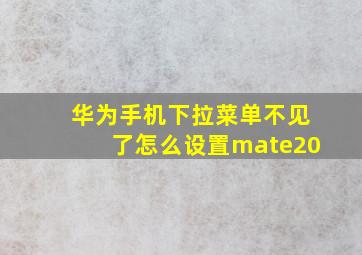 华为手机下拉菜单不见了怎么设置mate20